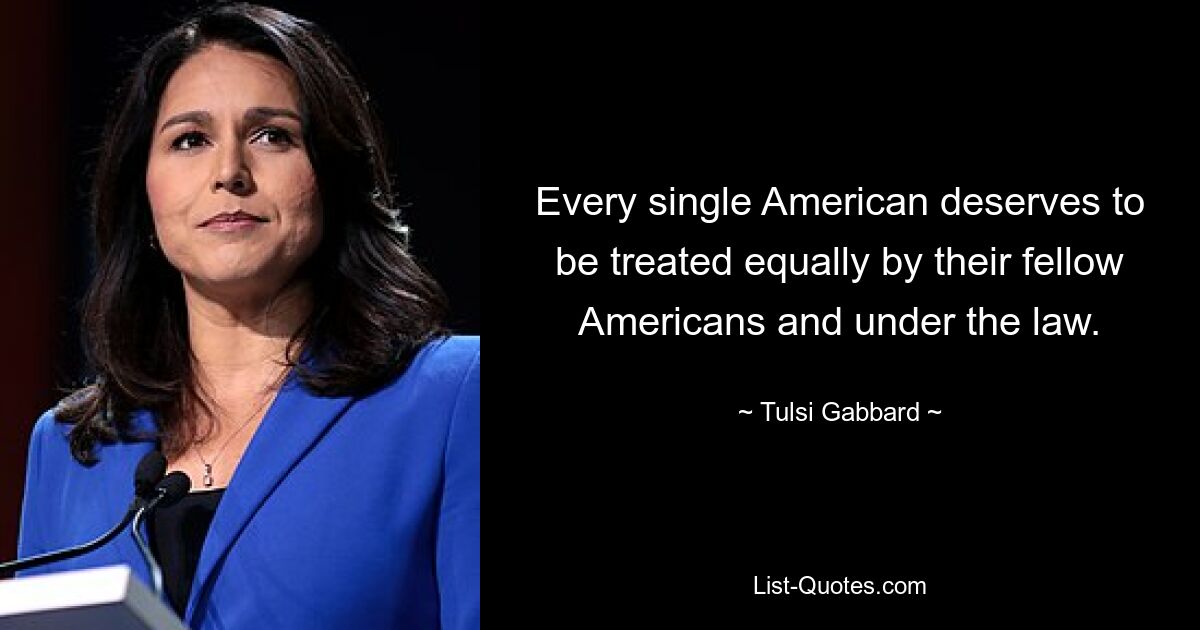 Every single American deserves to be treated equally by their fellow Americans and under the law.

~ Tulsi Gabbard ~

List-Quotes.com